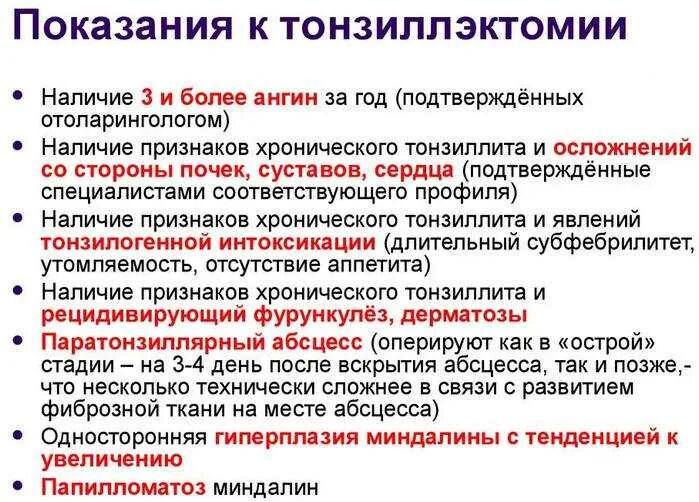 Показания к тонзиллэктомии

• Наличие 3 и более ангин за год (подтверждённых отоларингологом)
• Наличие признаков хронического тонзиллита и осложнений со стороны почек, суставов, сердца (подтверждённые специалистами соответствующего профиля)
• Наличие признаков хронического тонзиллита и явлений тонзилогенной интоксикации (длительный субфебрилитет, утомляемость, отсутствие аппетита)
• Наличие признаков хронического тонзиллита и рецидивирующий фурункулёз, дерматозы
• Паратонзиллярный абсцесс (оперируют как в «острой» стадии – на 3-4 день после вскрытия абсцесса, так и позже,- что несколько технически сложнее в связи с развитием фиброзной ткани на месте абсцесса)
• Односторонняя гиперплазия миндалины с тенденцией к увеличению
• Папилломатоз миндалин